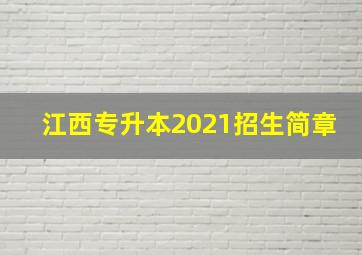 江西专升本2021招生简章